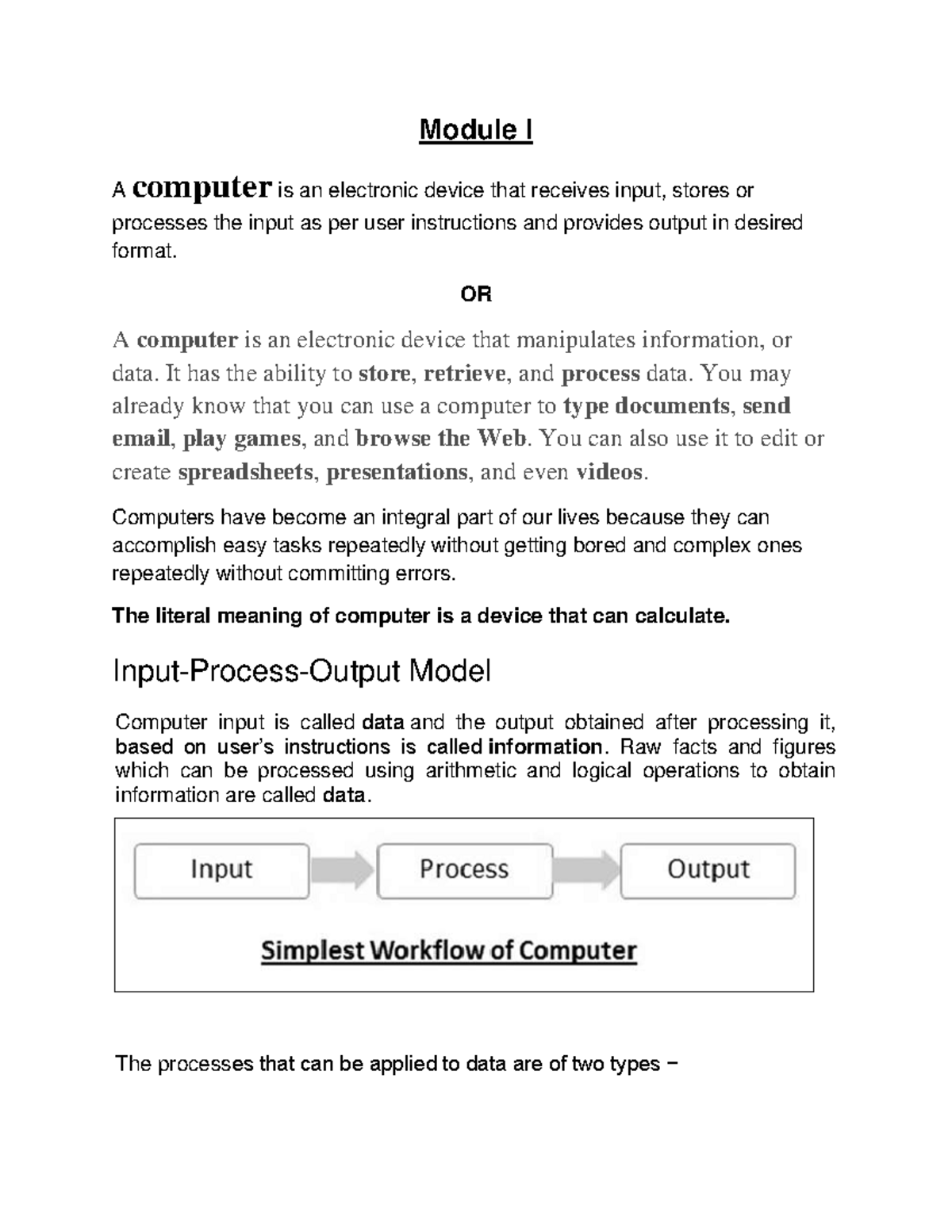 Module I

A computer is an electronic device that receives input, stores or processes the input as per user instructions and provides output in desired format.

OR

A computer is an electronic device that manipulates information, or data. It has the ability to store, retrieve, and process data. You may already know that you can use a computer to type documents, send email, play games, and browse the Web. You can also use it to edit or create spreadsheets, presentations, and even videos.

Computers have become an integral part of our lives because they can accomplish easy tasks repeatedly without getting bored and complex ones repeatedly without committing errors.

The literal meaning of computer is a device that can calculate.

Input-Process-Output Model

Computer input is called data and the output obtained after processing it, based on user's instructions is called information. Raw facts and figures which can be processed using arithmetic and logical operations to obtain information are called data.

Input

Process

Output

Simplest Workflow of Computer

The processes that can be applied to data are of two types −